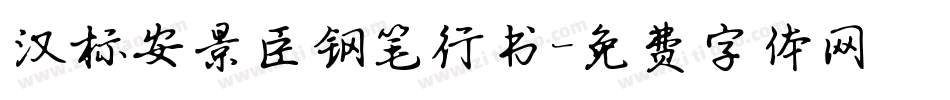 汉标安景臣钢笔行书-免费字体网